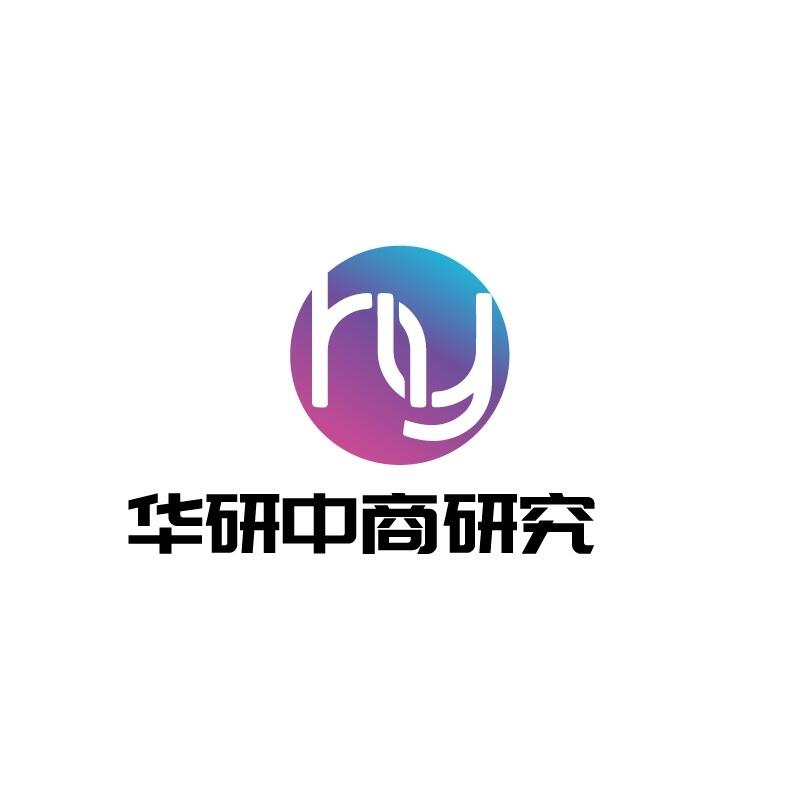 hy
华研中商研究